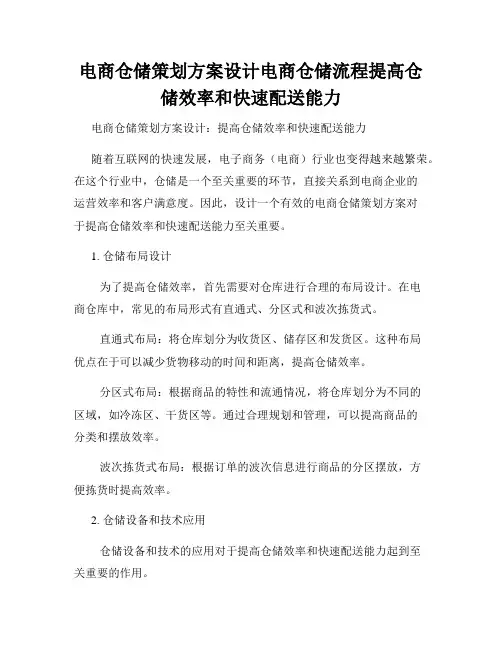 电商仓储策划方案设计电商仓储流程提高仓储效率和快速配送能力

电商仓储策划方案设计：提高仓储效率和快速配送能力

随着互联网的快速发展，电子商务（电商）行业也变得越来越繁荣。在这个行业中，仓储是一个至关重要的环节，直接关系到电商企业的运营效率和客户满意度。因此，设计一个有效的电商仓储策划方案对于提高仓储效率和快速配送能力至关重要。

1. 仓储布局设计

为了提高仓储效率，首先需要对仓库进行合理的布局设计。在电商仓库中，常见的布局形式有直通式、分区式和波次拣货式。

直通式布局：将仓库划分为收货区、储存区和发货区。这种布局优点在于可以减少货物移动的时间和距离，提高仓储效率。

分区式布局：根据商品的特性和流通情况，将仓库划分为不同的区域，如冷冻区、干货区等。通过合理规划和管理，可以提高商品的分类和摆放效率。

波次拣货式布局：根据订单的波次信息进行商品的分区摆放，方便拣货时提高效率。

2. 仓储设备和技术应用

仓储设备和技术的应用对于提高仓储效率和快速配送能力起到至关重要的作用。